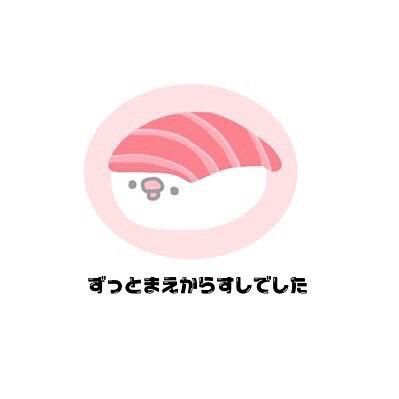 ずっとまえからすしでした